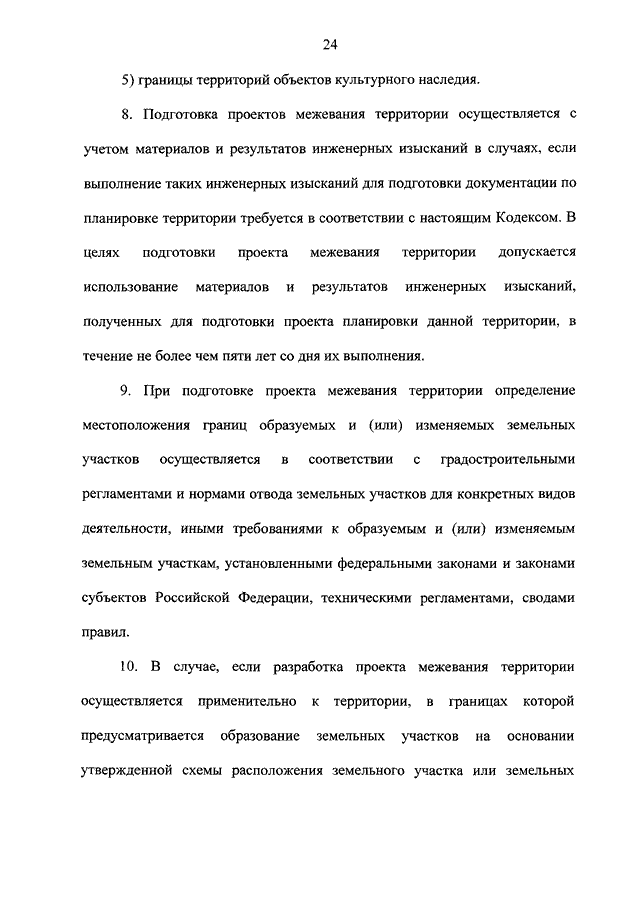 24

5) границы территорий объектов культурного наследия.

8. Подготовка проектов межевания территории осуществляется с учетом материалов и результатов инженерных изысканий в случаях, если выполнение таких инженерных изысканий для подготовки документации по планировке территории требуется в соответствии с настоящим Кодексом. В целях подготовки проекта межевания территории допускается использование материалов и результатов инженерных изысканий, полученных для подготовки проекта планировки данной территории, в течение не более чем пяти лет со дня их выполнения.

9. При подготовке проекта межевания территории определение местоположения границ образуемых и (или) изменяемых земельных участков осуществляется в соответствии с градостроительными регламентами и нормами отвода земельных участков для конкретных видов деятельности, иными требованиями к образуемым и (или) изменяемым земельным участкам, установленными федеральными законами и законами субъектов Российской Федерации, техническими регламентами, сводами правил.

10. В случае, если разработка проекта межевания территории осуществляется применительно к территории, в границах которой предусматривается образование земельных участков на основании утвержденной схемы расположения земельного участка или земельных